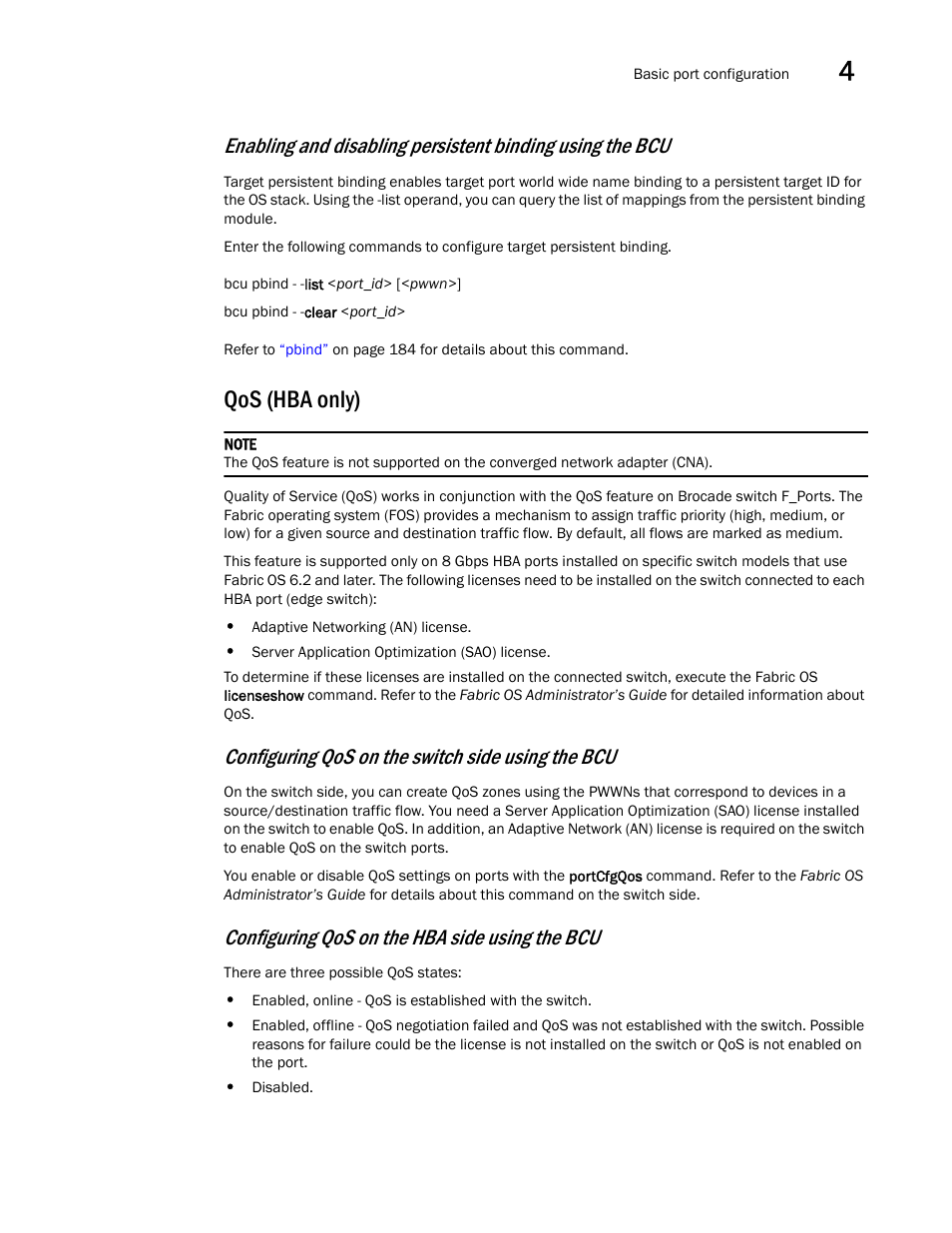 Basic port configuration 4

Enabling and disabling persistent binding using the BCU

Target persistent binding enables target port world wide name binding to a persistent target ID for the OS stack. Using the -list operand, you can query the list of mappings from the persistent binding module.

Enter the following commands to configure target persistent binding.

bcu pbind - -list <port_id> [<pwwn>]

bcu pbind - -clear <port_id>

Refer to "pbind" on page 184 for details about this command.

QoS (HBA only)

NOTE
The QoS feature is not supported on the converged network adapter (CNA).

Quality of Service (QoS) works in conjunction with the QoS feature on Brocade switch F_Ports. The Fabric operating system (FOS) provides a mechanism to assign traffic priority (high, medium, or low) for a given source and destination traffic flow. By default, all flows are marked as medium.

This feature is supported only on 8 Gbps HBA ports installed on specific switch models that use Fabric OS 6.2 and later. The following licenses need to be installed on the switch connected to each HBA port (edge switch):

• Adaptive Networking (AN) license.
• Server Application Optimization (SAO) license.

To determine if these licenses are installed on the connected switch, execute the Fabric OS licenseshow command. Refer to the Fabric OS Administrator's Guide for detailed information about QoS.

Configuring QoS on the switch side using the BCU

On the switch side, you can create QoS zones using the PWWNs that correspond to devices in a source/destination traffic flow. You need a Server Application Optimization (SAO) license installed on the switch to enable QoS. In addition, an Adaptive Network (AN) license is required on the switch to enable QoS on the switch ports.

You enable or disable QoS settings on ports with the portCfgQos command. Refer to the Fabric OS Administrator's Guide for details about this command on the switch side.

Configuring QoS on the HBA side using the BCU

There are three possible QoS states:

• Enabled, online - QoS is established with the switch.
• Enabled, offline - QoS negotiation failed and QoS was not established with the switch. Possible reasons for failure could be the license is not installed on the switch or QoS is not enabled on the port.
• Disabled.